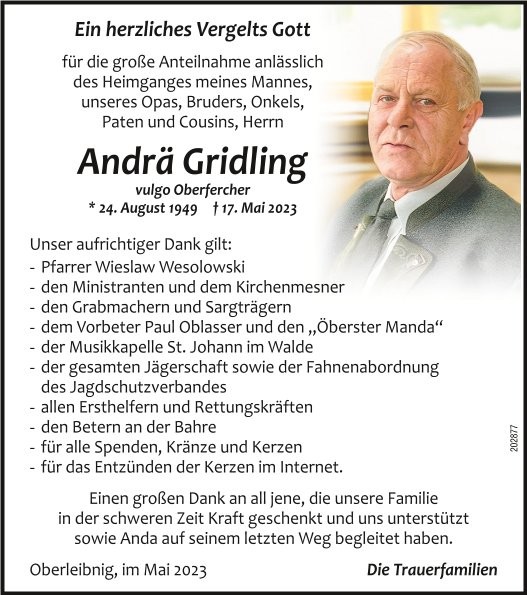 Ein herzliches Vergelts Gott

für die große Anteilnahme anlässlich des Heimganges meines Mannes, unseres Opas, Bruders, Onkels, Paten und Cousins, Herrn

Andrä Gridling
vulgo Oberfercher
* 24. August 1949 † 17. Mai 2023

Unser aufrichtiger Dank gilt:
- Pfarrer Wieslaw Wesolowski
- den Ministranten und dem Kirchenmesner
- den Grabmachern und Sargträgern
- dem Vorbeter Paul Oblasser und den „Öberster Manda“
- der Musikkapelle St. Johann im Walde
- der gesamten Jägerschaft sowie der Fahnenabordnung des Jagdschutzverbandes
- allen Ersthelfern und Rettungskräften
- den Betern an der Bahre
- für alle Spenden, Kränze und Kerzen
- für das Entzünden der Kerzen im Internet.

202877

Einen großen Dank an all jene, die unsere Familie in der schweren Zeit Kraft geschenkt und uns unterstützt sowie Anda auf seinem letzten Weg begleitet haben.

Oberleibnig, im Mai 2023

Die Trauerfamilien